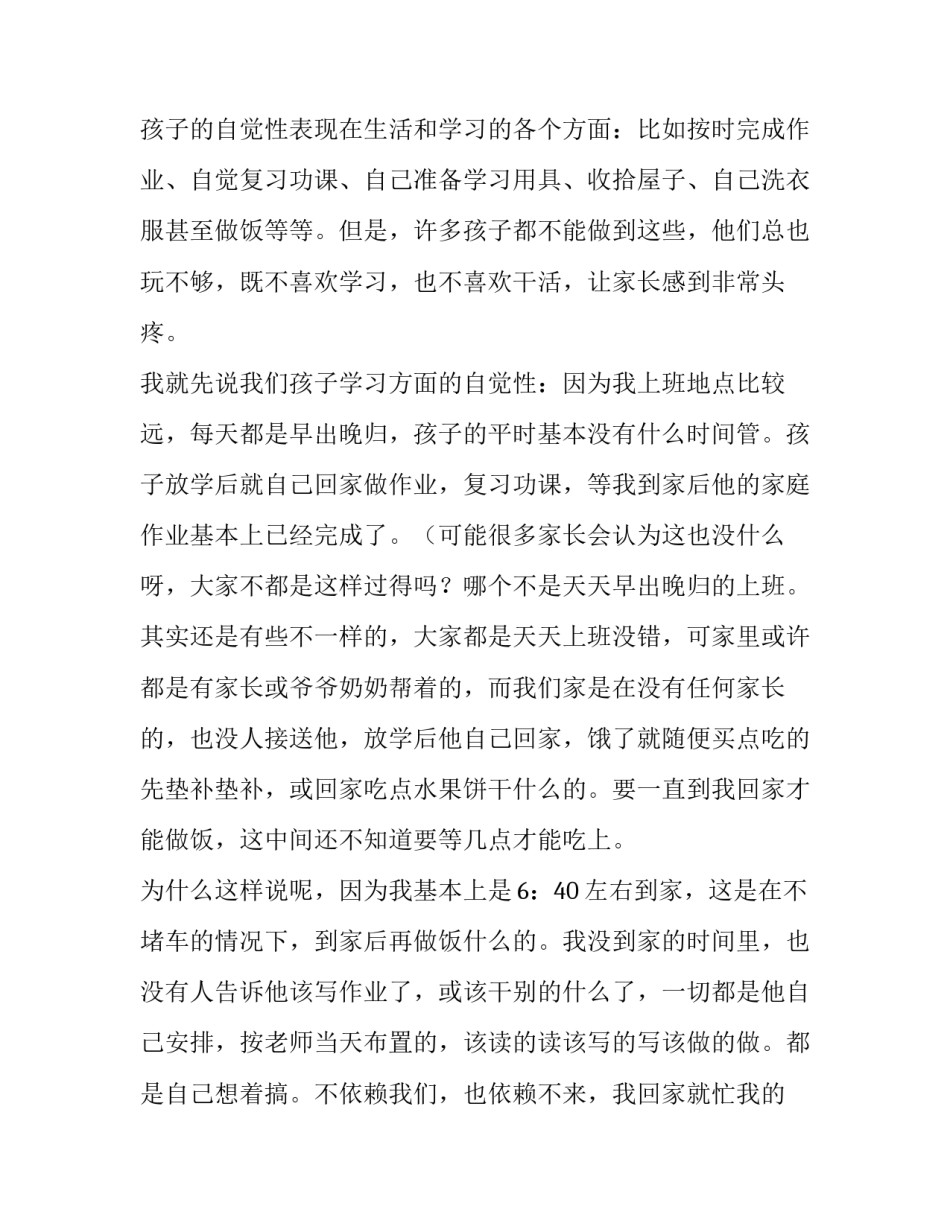 孩子的自觉性表现在生活和学习的各个方面：比如按时完成作业、自觉复习功课、自己准备学习用具、收拾屋子、自己洗衣服甚至做饭等等。但是，许多孩子都不能做到这些，他们总也玩不够，既不喜欢学习，也不喜欢干活，让家长感到非常头疼。

我就先说我们孩子学习方面的自觉性：因为我上班地点比较远，每天都是早出晚归，孩子的平时基本没有什么时间管。孩子放学后就自己回家做作业，复习功课，等我到家后他的家庭作业基本上已经完成了。（可能很多家长会认为这也没什么呀，大家不都是这样过得吗？哪个不是天天早出晚归的上班。其实还是有些不一样的，大家都是天天上班没错，可家里或许都是有家长或爷爷奶奶帮着的，而我们家是在没有任何家长的，也没人接送他，放学后他自己回家，饿了就随便买点吃的先垫补垫补，或回家吃点水果饼干什么的。要一直到我回家才能做饭，这中间还不知道要等几点才能吃上。

为什么这样说呢，因为我基本上是 6：40 左右到家，这是在不堵车的情况下，到家后再做饭什么的。我没到家的时间里，也没有人告诉他该写作业了，或该干别的什么了，一切都是他自己安排，按老师当天布置的，该读的读该写的写该做的做。都是自己想着搞。不依赖我们，也依赖不来，我回家就忙我的